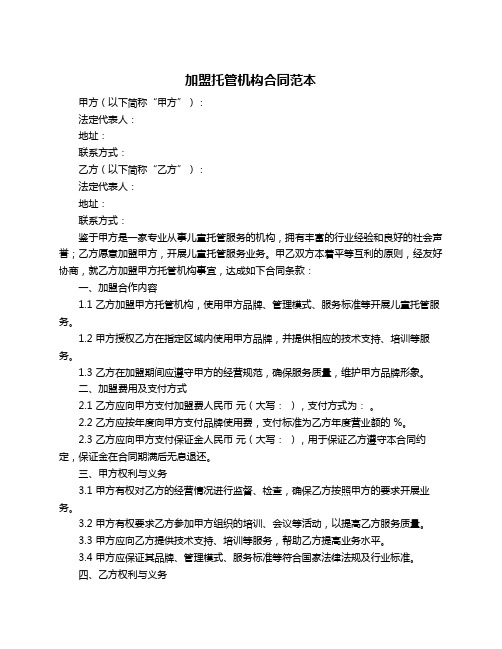 加盟托管机构合同范本

甲方（以下简称“甲方”）：

法定代表人：

地址：

联系方式：

乙方（以下简称“乙方”）：

法定代表人：

地址：

联系方式：

鉴于甲方是一家专业从事儿童托管服务的机构，拥有丰富的行业经验和良好的社会声誉；乙方愿意加盟甲方，开展儿童托管服务业务。甲乙双方本着平等互利的原则，经友好协商，就乙方加盟甲方托管机构事宜，达成如下合同条款：

一、加盟合作内容

1.1 乙方加盟甲方托管机构，使用甲方品牌、管理模式、服务标准等开展儿童托管服务。

1.2 甲方授权乙方在指定区域内使用甲方品牌，并提供相应的技术支持、培训等服务。

1.3 乙方在加盟期间应遵守甲方的经营规范，确保服务质量，维护甲方品牌形象。

二、加盟费用及支付方式

2.1 乙方应向甲方支付加盟费人民币 元（大写： ），支付方式为： 。

2.2 乙方应按年度向甲方支付品牌使用费，支付标准为乙方年度营业额的 %。

2.3 乙方应向甲方支付保证金人民币 元（大写： ），用于保证乙方遵守本合同约定，保证金在合同期满后无息退还。

三、甲方权利与义务

3.1 甲方有权对乙方的经营情况进行监督、检查，确保乙方按照甲方的要求开展业务。

3.2 甲方有权要求乙方参加甲方组织的培训、会议等活动，以提高乙方服务质量。

3.3 甲方应向乙方提供技术支持、培训等服务，帮助乙方提高业务水平。

3.4 甲方应保证其品牌、管理模式、服务标准等符合国家法律法规及行业标准。

四、乙方权利与义务